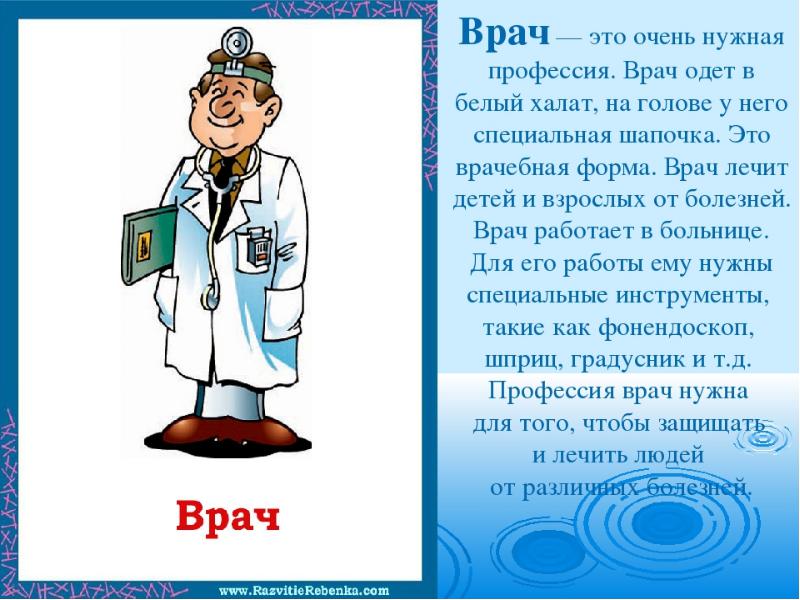 Врач

www.RazvitieRebenka.com

Врач — это очень нужная профессия. Врач одет в белый халат, на голове у него специальная шапочка. Это врачебная форма. Врач лечит детей и взрослых от болезней. Врач работает в больнице. Для его работы ему нужны специальные инструменты, такие как фонендоскоп, шприц, градусник и т.д. Профессия врач нужна для того, чтобы защищать и лечить людей от различных болезней.